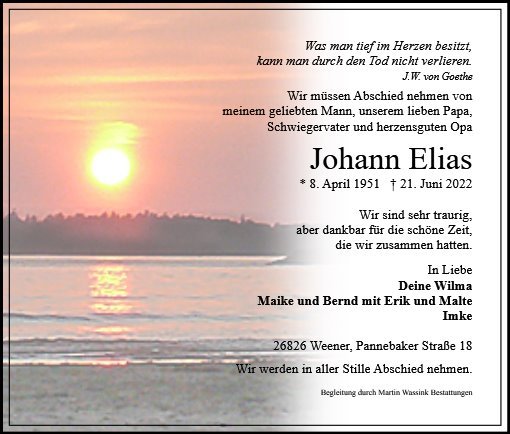 Was man tief im Herzen besitzt,
kann man durch den Tod nicht verlieren.
J.W. von Goethe

Wir müssen Abschied nehmen von meinem geliebten Mann, unserem lieben Papa, Schwiegervater und herzensguten Opa

Johann Elias

* 8. April 1951 † 21. Juni 2022

Wir sind sehr traurig,
aber dankbar für die schöne Zeit,
die wir zusammen hatten.

In Liebe
Deine Wilma
Maike und Bernd mit Erik und Malte
Imke

26826 Weener, Pannebaker Straße 18

Wir werden in aller Stille Abschied nehmen.

Begleitung durch Martin Wassink Bestattungen